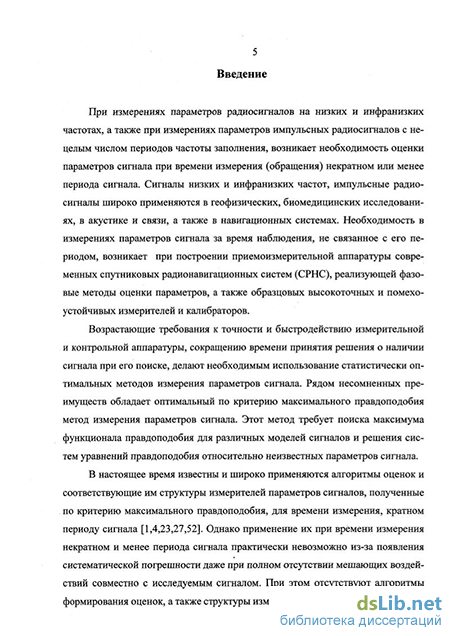 5

Введение

При измерениях параметров радиосигналов на низких и инфранизких частотах, а также при измерениях параметров импульсных радиосигналов с нецелым числом периодов частоты заполнения, возникает необходимость оценки параметров сигнала при времени измерения (обращения) некратном или менее периода сигнала. Сигналы низких и инфранизких частот, импульсные радиосигналы широко применяются в геофизических, биомедицинских исследованиях, в акустике и связи, а также в навигационных системах. Необходимость в измерениях параметров сигнала за время наблюдения, не связанное с его периодом, возникает при построении приемоизмерительной аппаратуры современных спутниковых радионавигационных систем (СРНС), реализующей фазовые методы оценки параметров, а также образцовых высокоточных и помехоустойчивых измерителей и калибраторов.

Возрастающие требования к точности и быстродействию измерительной и контрольной аппаратуры, сокращению времени принятия решения о наличии сигнала при его поиске, делают необходимым использование статистически оптимальных методов измерения параметров сигнала. Рядом несомненных преимуществ обладает оптимальный по критерию максимального правдоподобия метод измерения параметров сигнала. Этот метод требует поиска максимума функционала правдоподобия для различных моделей сигналов и решения систем уравнений правдоподобия относительно неизвестных параметров сигнала.

В настоящее время известны и широко применяются алгоритмы оценок и соответствующие им структуры измерителей параметров сигналов, полученные по критерию максимального правдоподобия, для времени измерения, кратном периоду сигнала [1,4,23,27,52]. Однако применение их при времени измерения некратном и менее периода сигнала практически невозможно из-за появления систематической погрешности даже при полном отсутствии мешающих воздействий совместно с исследуемым сигналом. При этом отсутствуют алгоритмы формирования оценок, а также структуры изм

dsLib.net
библиотека диссертаций